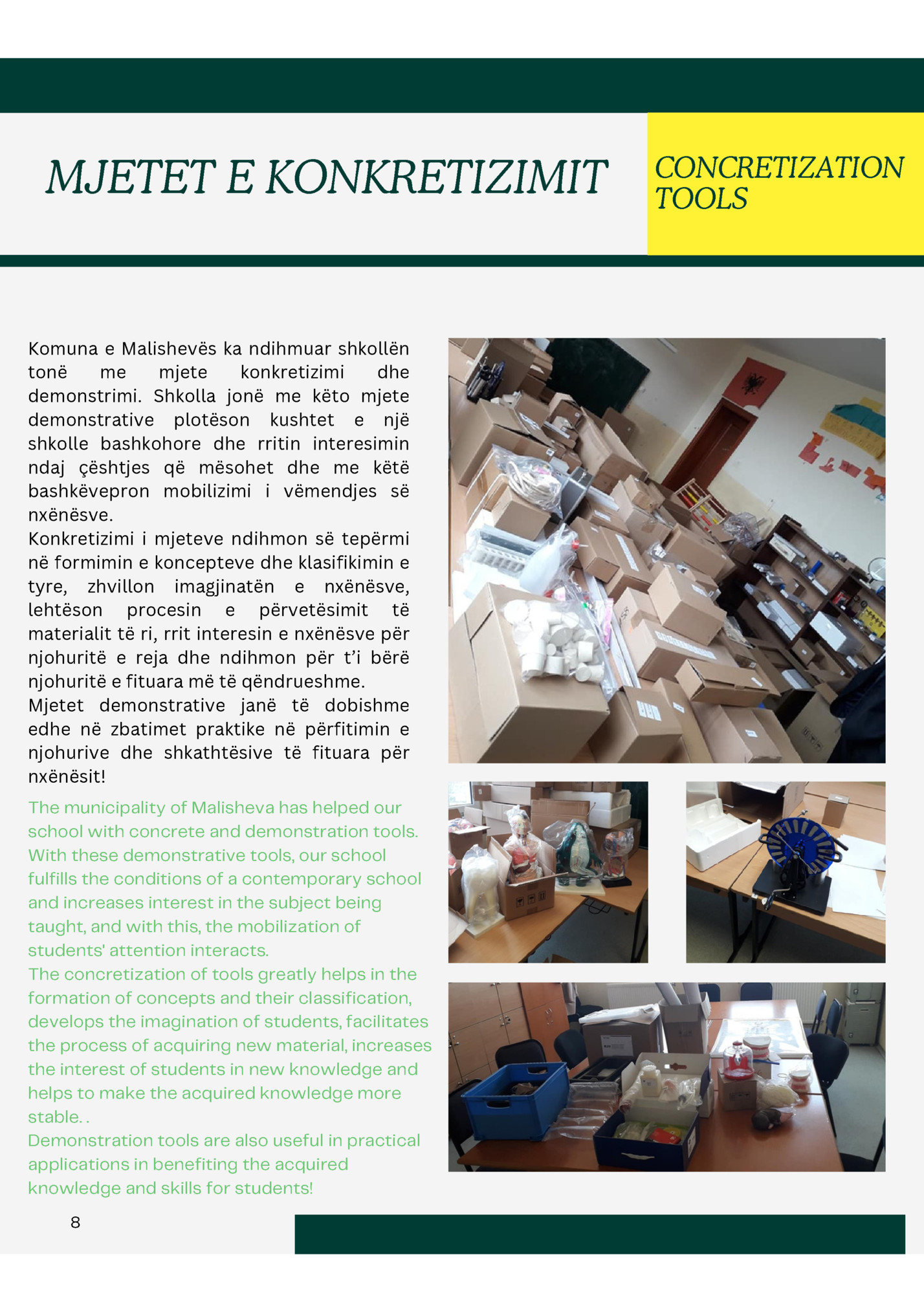 MJETET E KONKRETIZIMIT

CONCRETIZATION TOOLS

Komuna e Malishevës ka ndihmuar shkollën tonë me mjete konkretizimi dhe demonstrimi. Shkolla jonë me këto mjete demonstrative plotëson kushtet e një shkolle bashkohore dhe rritin interesimin ndaj çështjes që mësohet dhe me këtë bashkëvepron mobilizimi i vëmendjes së nxënësve.
Konkretizimi i mjeteve ndihmon së tepërmi në formimin e koncepteve dhe klasifikimin e tyre, zhvillon imagjinatën e nxënësve, lehtëson procesin e përvetësimit të materialit të ri, rrit interesin e nxënësve për njohuritë e reja dhe ndihmon për t'i bërë njohuritë e fituara më të qëndrueshme.
Mjetet demonstrative janë të dobishme edhe në zbatimet praktike në përfitimin e njohurive dhe shkathtësive të fituara për nxënësit!

The municipality of Malisheva has helped our school with concrete and demonstration tools. With these demonstrative tools, our school fulfills the conditions of a contemporary school and increases interest in the subject being taught, and with this, the mobilization of students' attention interacts.
The concretization of tools greatly helps in the formation of concepts and their classification, develops the imagination of students, facilitates the process of acquiring new material, increases the interest of students in new knowledge and helps to make the acquired knowledge more stable. .
Demonstration tools are also useful in practical applications in benefiting the acquired knowledge and skills for students!

8